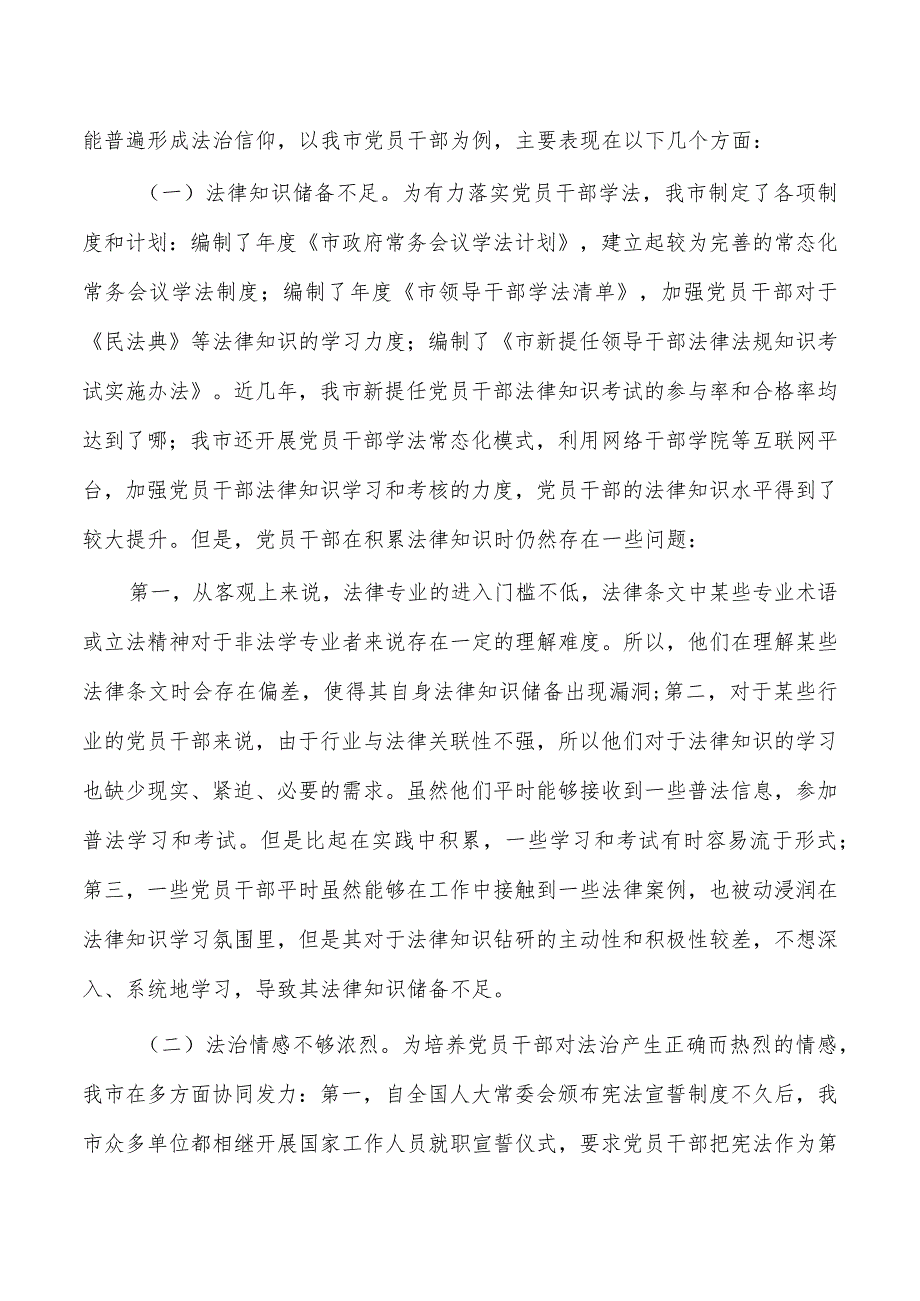 能普遍形成法治信仰，以我市党员干部为例，主要表现在以下几个方面：

（一）法律知识储备不足。为有力落实党员干部学法，我市制定了各项制度和计划：编制了年度《市政府常务会议学法计划》，建立起较为完善的常态化常务会议学法制度；编制了年度《市领导干部学法清单》，加强党员干部对于《民法典》等法律知识的学习力度；编制了《市新提任领导干部法律法规知识考试实施办法》。近几年，我市新提任党员干部法律知识考试的参与率和合格率均达到了哪；我市还开展党员干部学法常态化模式，利用网络干部学院等互联网平台，加强党员干部法律知识学习和考核的力度，党员干部的法律知识水平得到了较大提升。但是，党员干部在积累法律知识时仍然存在一些问题：

第一，从客观上来说，法律专业的进入门槛不低，法律条文中某些专业术语或立法精神对于非法学专业者来说存在一定的理解难度。所以，他们在理解某些法律条文时会存在偏差，使得其自身法律知识储备出现漏洞；第二，对于某些行业的党员干部来说，由于行业与法律关联性不强，所以他们对于法律知识的学习也缺少现实、紧迫、必要的需求。虽然他们平时能够接收到一些普法信息，参加普法学习和考试。但是比起在实践中积累，一些学习和考试有时容易流于形式；第三，一些党员干部平时虽然能够在工作中接触到一些法律案例，也被动浸润在法律知识学习氛围里，但是其对于法律知识钻研的主动性和积极性较差，不想深入、系统地学习，导致其法律知识储备不足。

（二）法治情感不够浓烈。为培养党员干部对法治产生正确而热烈的情感，我市在多方面协同发力：第一，自全国人大常委会颁布宪法宣誓制度不久后，我市众多单位都相继开展国家工作人员就职宣誓仪式，要求党员干部把宪法作为第